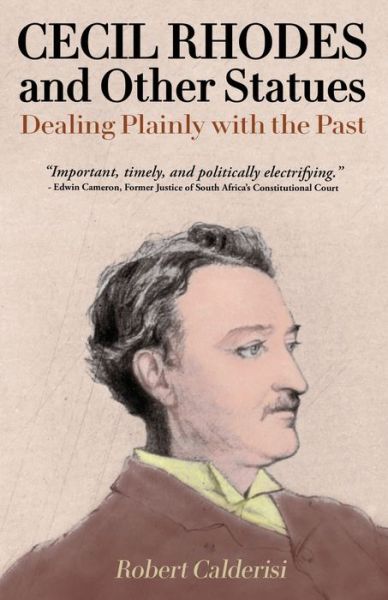 CECIL RHODES
and Other Statues

Dealing Plainly with the Past

"Important, timely, and politically electrifying."
- Edwin Cameron, Former Justice of South Africa's Constitutional Court

Robert Calderisi